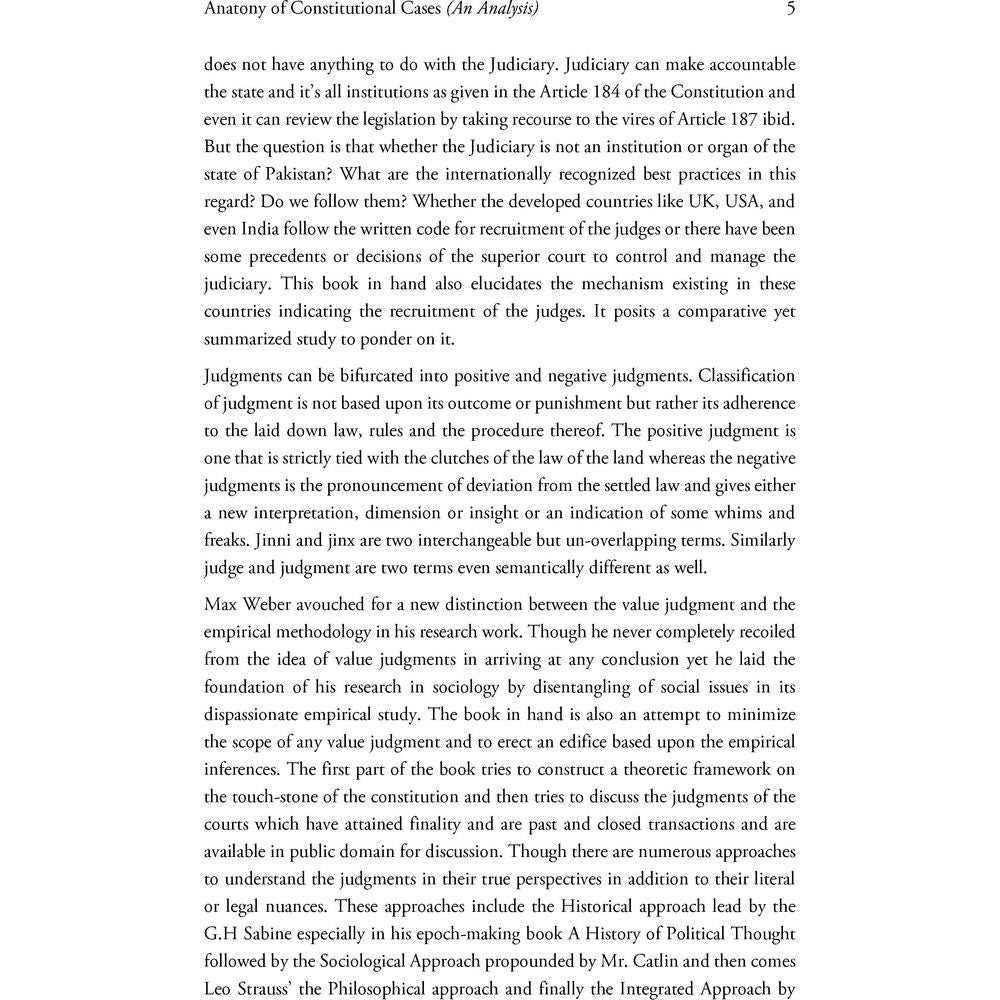 Anatony of Constitutional Cases (An Analysis) 5

does not have anything to do with the Judiciary. Judiciary can make accountable the state and it's all institutions as given in the Article 184 of the Constitution and even it can review the legislation by taking recourse to the vires of Article 187 ibid. But the question is that whether the Judiciary is not an institution or organ of the state of Pakistan? What are the internationally recognized best practices in this regard? Do we follow them? Whether the developed countries like UK, USA, and even India follow the written code for recruitment of the judges or there have been some precedents or decisions of the superior court to control and manage the judiciary. This book in hand also elucidates the mechanism existing in these countries indicating the recruitment of the judges. It posits a comparative yet summarized study to ponder on it.

Judgments can be bifurcated into positive and negative judgments. Classification of judgment is not based upon its outcome or punishment but rather its adherence to the laid down law, rules and the procedure thereof. The positive judgment is one that is strictly tied with the clutches of the law of the land whereas the negative judgments is the pronouncement of deviation from the settled law and gives either a new interpretation, dimension or insight or an indication of some whims and freaks. Jinni and jinx are two interchangeable but un-overlapping terms. Similarly judge and judgment are two terms even semantically different as well.

Max Weber avouched for a new distinction between the value judgment and the empirical methodology in his research work. Though he never completely recoiled from the idea of value judgments in arriving at any conclusion yet he laid the foundation of his research in sociology by disentangling of social issues in its dispassionate empirical study. The book in hand is also an attempt to minimize the scope of any value judgment and to erect an edifice based upon the empirical inferences. The first part of the book tries to construct a theoretic framework on the touch-stone of the constitution and then tries to discuss the judgments of the courts which have attained finality and are past and closed transactions and are available in public domain for discussion. Though there are numerous approaches to understand the judgments in their true perspectives in addition to their literal or legal nuances. These approaches include the Historical approach lead by the G.H Sabine especially in his epoch-making book A History of Political Thought followed by the Sociological Approach propounded by Mr. Catlin and then comes Leo Strauss' the Philosophical approach and finally the Integrated Approach by